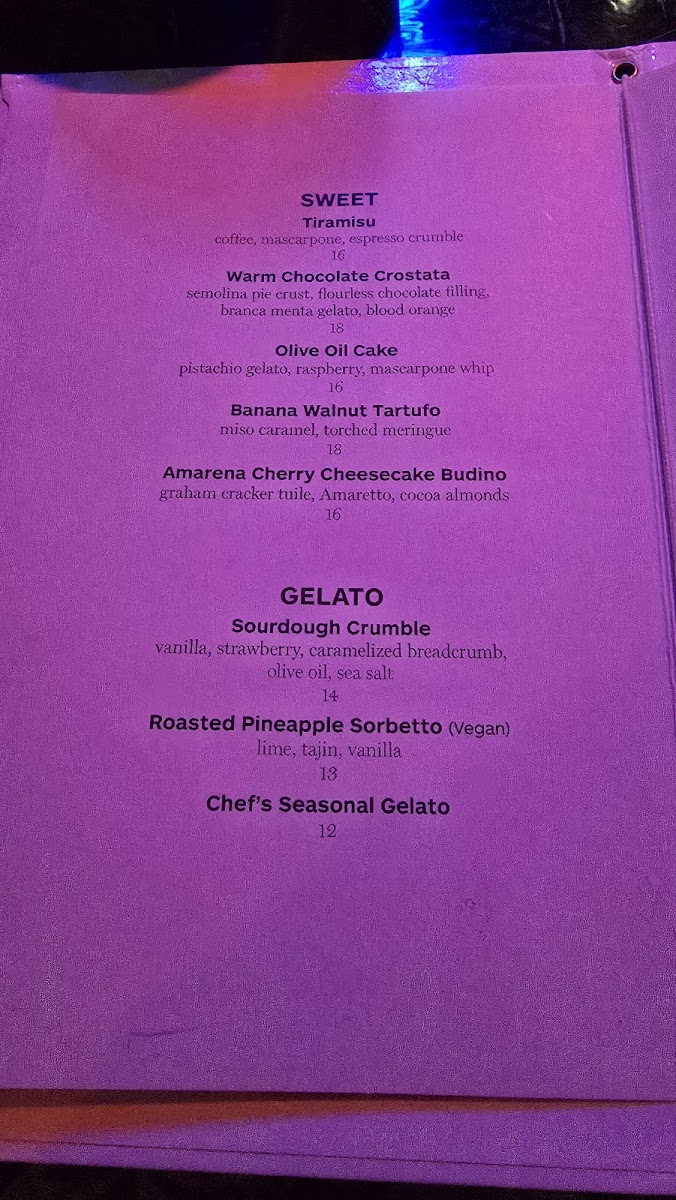 SWEET

Tiramisu
coffee, mascarpone, espresso crumble
16

Warm Chocolate Crostata
semolina pie crust, flourless chocolate filling, branca menta gelato, blood orange
18

Olive Oil Cake
pistachio gelato, raspberry, mascarpone whip
16

Banana Walnut Tartufo
miso caramel, torched meringue
18

Amarena Cherry Cheesecake Budino
graham cracker tuile, Amaretto, cocoa almonds
16

GELATO

Sourdough Crumble
vanilla, strawberry, caramelized breadcrumb, olive oil, sea salt
14

Roasted Pineapple Sorbetto (Vegan)
lime, tajin, vanilla
13

Chef's Seasonal Gelato
12